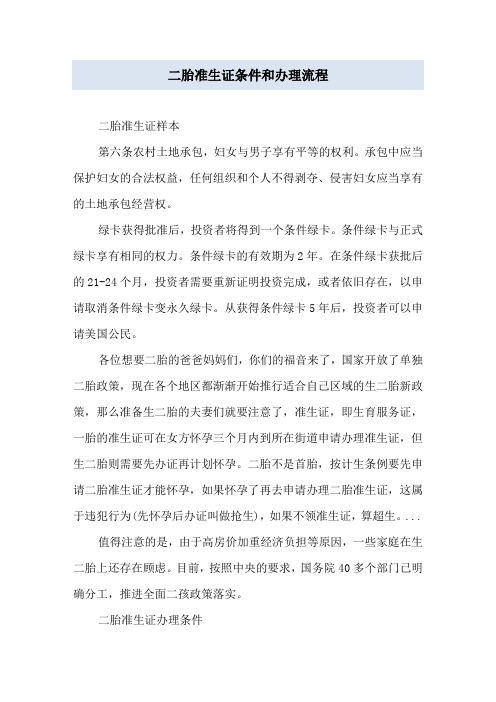 二胎准生证条件和办理流程

二胎准生证样本

第六条农村土地承包，妇女与男子享有平等的权利。承包中应当保护妇女的合法权益，任何组织和个人不得剥夺、侵害妇女应当享有的土地承包经营权。

绿卡获得批准后，投资者将得到一个条件绿卡。条件绿卡与正式绿卡享有相同的权力。条件绿卡的有效期为2年。在条件绿卡获批后的21-24个月，投资者需要重新证明投资完成，或者依旧存在，以申请取消条件绿卡变永久绿卡。从获得条件绿卡5年后，投资者可以申请美国公民。

各位想要二胎的爸爸妈妈们，你们的福音来了，国家开放了单独二胎政策，现在各个地区都渐渐开始推行适合自己区域的生二胎新政策，那么准备生二胎的夫妻们就要注意了，准生证，即生育服务证，一胎的准生证可在女方怀孕三个月内到所在街道申请办理准生证，但生二胎则需要先办证再计划怀孕。二胎不是首胎，按计生条例要先申请二胎准生证才能怀孕，如果怀孕了再去申请办理二胎准生证，这属于违犯行为(先怀孕后办证叫做抢生)，如果不领准生证，算超生。...

值得注意的是，由于高房价加重经济负担等原因，一些家庭在生二胎上还存在顾虑。目前，按照中央的要求，国务院40多个部门已明确分工，推进全面二孩政策落实。

二胎准生证办理条件